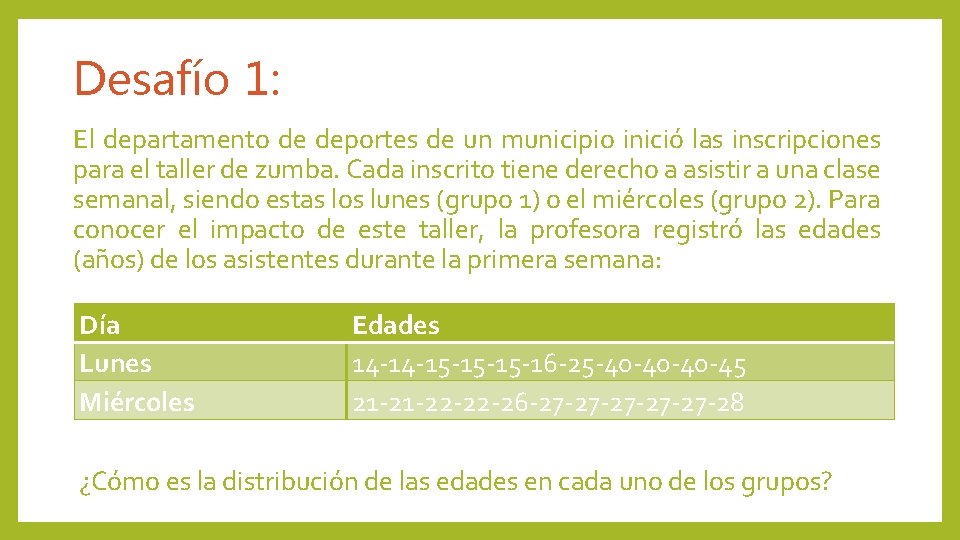 Desafío 1:

El departamento de deportes de un municipio inició las inscripciones para el taller de zumba. Cada inscrito tiene derecho a asistir a una clase semanal, siendo estas los lunes (grupo 1) o el miércoles (grupo 2). Para conocer el impacto de este taller, la profesora registró las edades (años) de los asistentes durante la primera semana:

| Día | Edades |
|---|---|
| Lunes | 14-14-15-15-15-16-25-40-40-40-45 |
| Miércoles | 21-21-22-22-26-27-27-27-27-27-28 |

¿Cómo es la distribución de las edades en cada uno de los grupos?